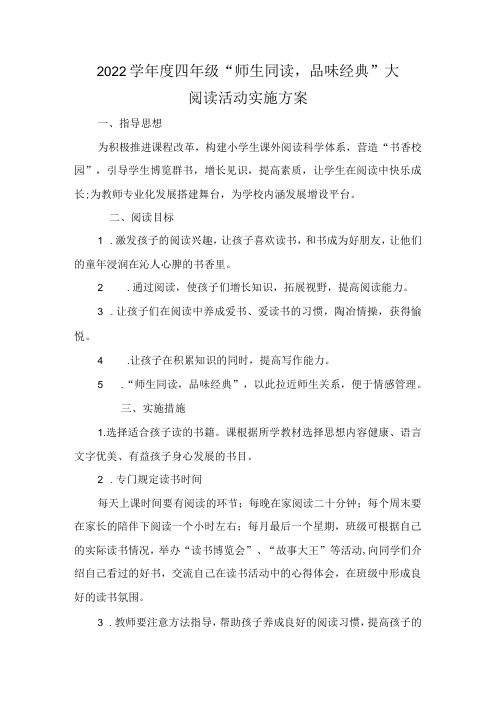 2022学年度四年级“师生同读，品味经典”大阅读活动实施方案

一、指导思想

为积极推进课程改革，构建小学生课外阅读科学体系，营造“书香校园”，引导学生博览群书，增长见识，提高素质，让学生在阅读中快乐成长;为教师专业化发展搭建舞台，为学校内涵发展增设平台。

二、阅读目标

1.激发孩子的阅读兴趣，让孩子喜欢读书，和书成为好朋友，让他们的童年浸润在沁人心脾的书香里。

2.通过阅读，使孩子们增长知识，拓展视野，提高阅读能力。

3.让孩子们在阅读中养成爱书、爱读书的习惯，陶冶情操，获得愉悦。

4.让孩子在积累知识的同时，提高写作能力。

5.“师生同读，品味经典”，以此拉近师生关系，便于情感管理。

三、实施措施

1.选择适合孩子读的书籍。课根据所学教材选择思想内容健康、语言文字优美、有益孩子身心发展的书目。

2.专门规定读书时间

每天上课时间要有阅读的环节；每晚在家阅读二十分钟；每个周末要在家长的陪伴下阅读一个小时左右；每月最后一个星期，班级可根据自己的实际读书情况，举办“读书博览会”、“故事大王”等活动,向同学们介绍自己看过的好书，交流自己在读书活动中的心得体会，在班级中形成良好的读书氛围。

3.教师要注意方法指导，帮助孩子养成良好的阅读习惯，提高孩子的